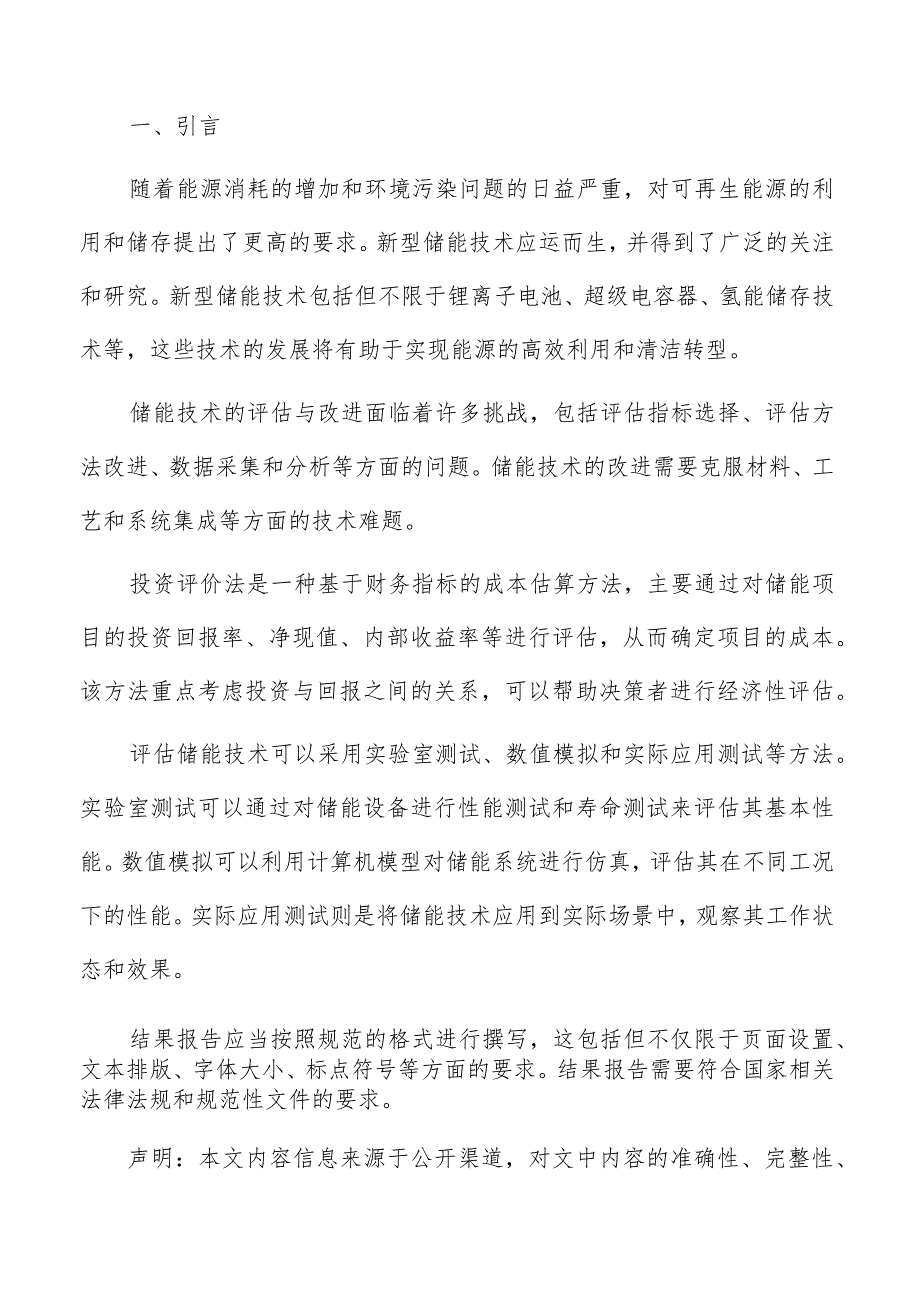 一、引言

随着能源消耗的增加和环境污染问题的日益严重，对可再生能源的利用和储存提出了更高的要求。新型储能技术应运而生，并得到了广泛的关注和研究。新型储能技术包括但不限于锂离子电池、超级电容器、氢能储存技术等，这些技术的发展将有助于实现能源的高效利用和清洁转型。

储能技术的评估与改进面临着许多挑战，包括评估指标选择、评估方法改进、数据采集和分析等方面的问题。储能技术的改进需要克服材料、工艺和系统集成等方面的技术难题。

投资评价法是一种基于财务指标的成本估算方法，主要通过对储能项目的投资回报率、净现值、内部收益率等进行评估，从而确定项目的成本。该方法重点考虑投资与回报之间的关系，可以帮助决策者进行经济性评估。

评估储能技术可以采用实验室测试、数值模拟和实际应用测试等方法。实验室测试可以通过对储能设备进行性能测试和寿命测试来评估其基本性能。数值模拟可以利用计算机模型对储能系统进行仿真，评估其在不同工况下的性能。实际应用测试则是将储能技术应用到实际场景中，观察其工作状态和效果。

结果报告应当按照规范的格式进行撰写，这包括但不仅限于页面设置、文本排版、字体大小、标点符号等方面的要求。结果报告需要符合国家相关法律法规和规范性文件的要求。

声明：本文内容信息来源于公开渠道，对文中内容的准确性、完整性、